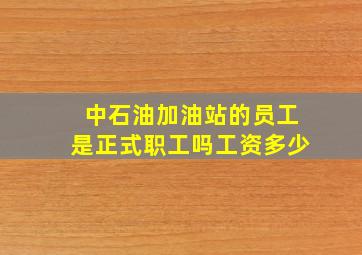 中石油加油站的员工
是正式职工吗工资多少